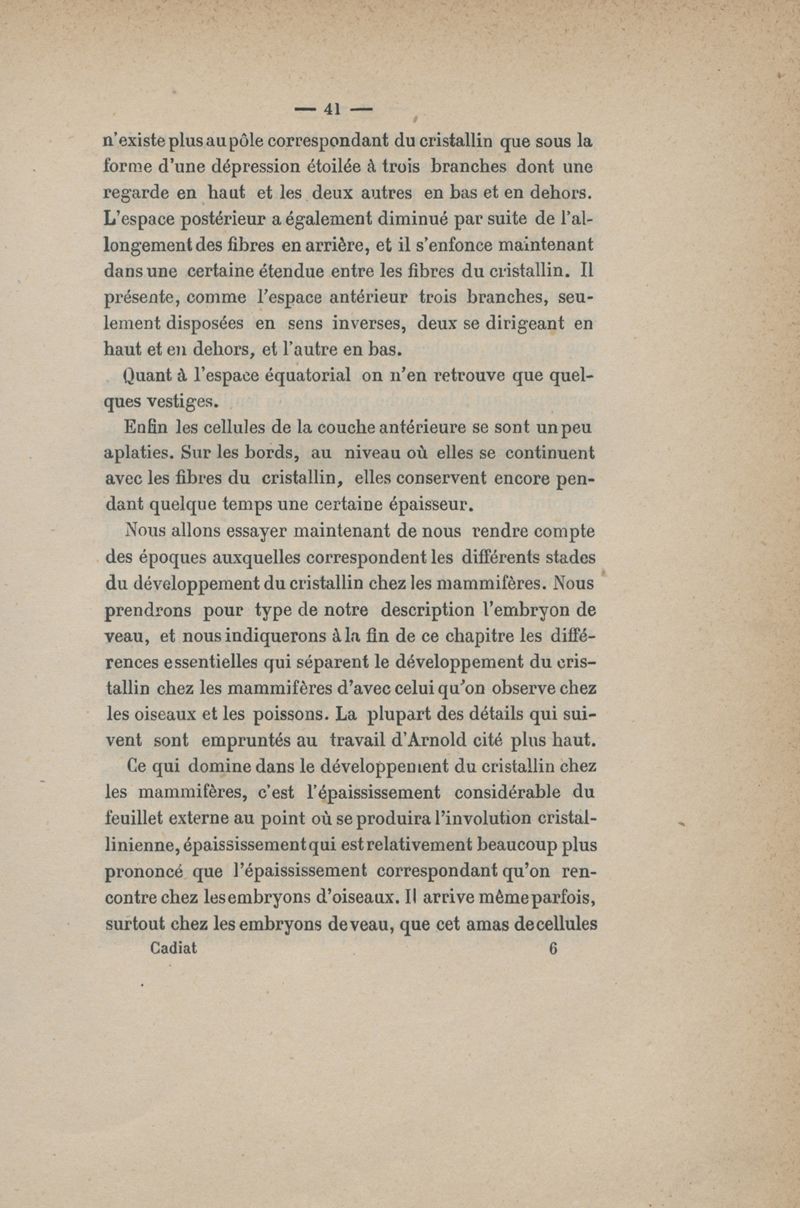 — 41 —

n'existe plus au pôle correspondant du cristallin que sous la forme d'une dépression étoilée à trois branches dont une regarde en haut et les deux autres en bas et en dehors. L'espace postérieur a également diminué par suite de l'allongement des fibres en arrière, et il s'enfonce maintenant dans une certaine étendue entre les fibres du cristallin. Il présente, comme l'espace antérieur trois branches, seulement disposées en sens inverses, deux se dirigeant en haut et en dehors, et l'autre en bas.

Quant à l'espace équatorial on n'en retrouve que quelques vestiges.

Enfin les cellules de la couche antérieure se sont un peu aplaties. Sur les bords, au niveau où elles se continuent avec les fibres du cristallin, elles conservent encore pendant quelque temps une certaine épaisseur.

Nous allons essayer maintenant de nous rendre compte des époques auxquelles correspondent les différents stades du développement du cristallin chez les mammifères. Nous prendrons pour type de notre description l'embryon de veau, et nous indiquerons à la fin de ce chapitre les différences essentielles qui séparent le développement du cristallin chez les mammifères d'avec celui qu'on observe chez les oiseaux et les poissons. La plupart des détails qui suivent sont empruntés au travail d'Arnold cité plus haut.

Ce qui domine dans le développement du cristallin chez les mammifères, c'est l'épaississement considérable du feuillet externe au point où se produira l'involution cristallinienne, épaississement qui est relativement beaucoup plus prononcé que l'épaississement correspondant qu'on rencontre chez les embryons d'oiseaux. Il arrive même parfois, surtout chez les embryons de veau, que cet amas de cellules

Cadiat 6